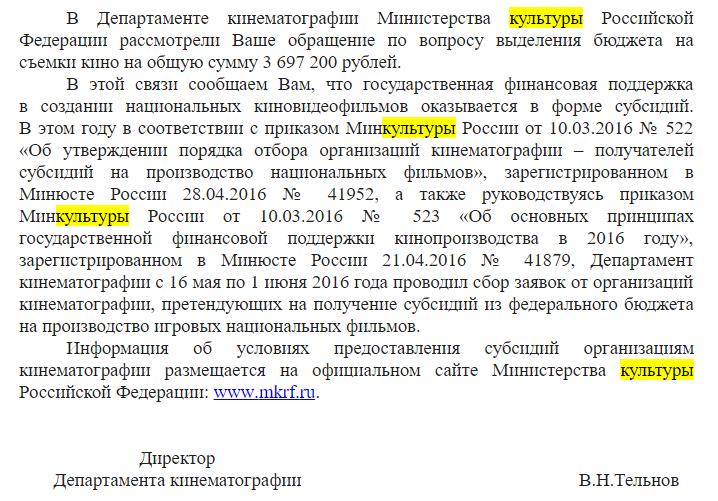 В Департаменте кинематографии Министерства культуры Российской Федерации рассмотрели Ваше обращение по вопросу выделения бюджета на съемки кино на общую сумму 3 697 200 рублей.

В этой связи сообщаем Вам, что государственная финансовая поддержка в создании национальных киновидеофильмов оказывается в форме субсидий. В этом году в соответствии с приказом Минкультуры России от 10.03.2016 № 522 «Об утверждении порядка отбора организаций кинематографии – получателей субсидий на производство национальных фильмов», зарегистрированном в Минюсте России 28.04.2016 № 41952, а также руководствуясь приказом Минкультуры России от 10.03.2016 № 523 «Об основных принципах государственной финансовой поддержки кинопроизводства в 2016 году», зарегистрированном в Минюсте России 21.04.2016 № 41879, Департамент кинематографии с 16 мая по 1 июня 2016 года проводил сбор заявок от организаций кинематографии, претендующих на получение субсидий из федерального бюджета на производство игровых национальных фильмов.

Информация об условиях предоставления субсидий организациям кинематографии размещается на официальном сайте Министерства культуры Российской Федерации: www.mkrf.ru.

Директор
Департамента кинематографии

В.Н.Тельнов